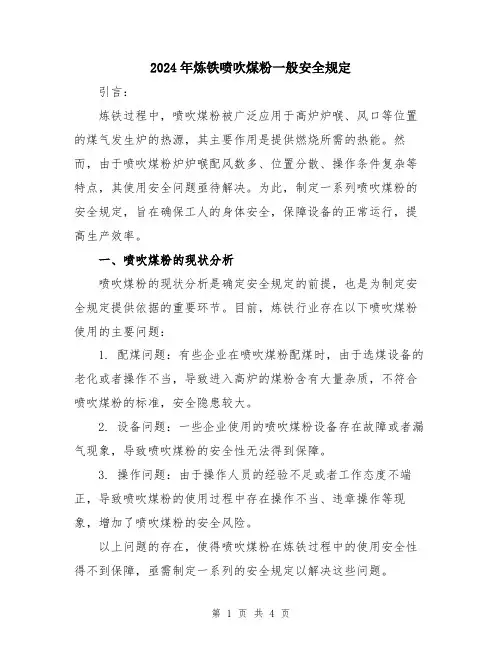 2024年炼铁喷吹煤粉一般安全规定

引言：

炼铁过程中，喷吹煤粉被广泛应用于高炉炉喉、风口等位置的煤气发生炉的热源，其主要作用是提供燃烧所需的热能。然而，由于喷吹煤粉炉炉喉配风数多、位置分散、操作条件复杂等特点，其使用安全问题亟待解决。为此，制定一系列喷吹煤粉的安全规定，旨在确保工人的身体安全，保障设备的正常运行，提高生产效率。

一、喷吹煤粉的现状分析

喷吹煤粉的现状分析是确定安全规定的前提，也是为制定安全规定提供依据的重要环节。目前，炼铁行业存在以下喷吹煤粉使用的主要问题：

1. 配煤问题：有些企业在喷吹煤粉配煤时，由于选煤设备的老化或者操作不当，导致进入高炉的煤粉含有大量杂质，不符合喷吹煤粉的标准，安全隐患较大。

2. 设备问题：一些企业使用的喷吹煤粉设备存在故障或者漏气现象，导致喷吹煤粉的安全性无法得到保障。

3. 操作问题：由于操作人员的经验不足或者工作态度不端正，导致喷吹煤粉的使用过程中存在操作不当、违章操作等现象，增加了喷吹煤粉的安全风险。

以上问题的存在，使得喷吹煤粉在炼铁过程中的使用安全性得不到保障，亟需制定一系列的安全规定以解决这些问题。

第 1 页 共 4 页